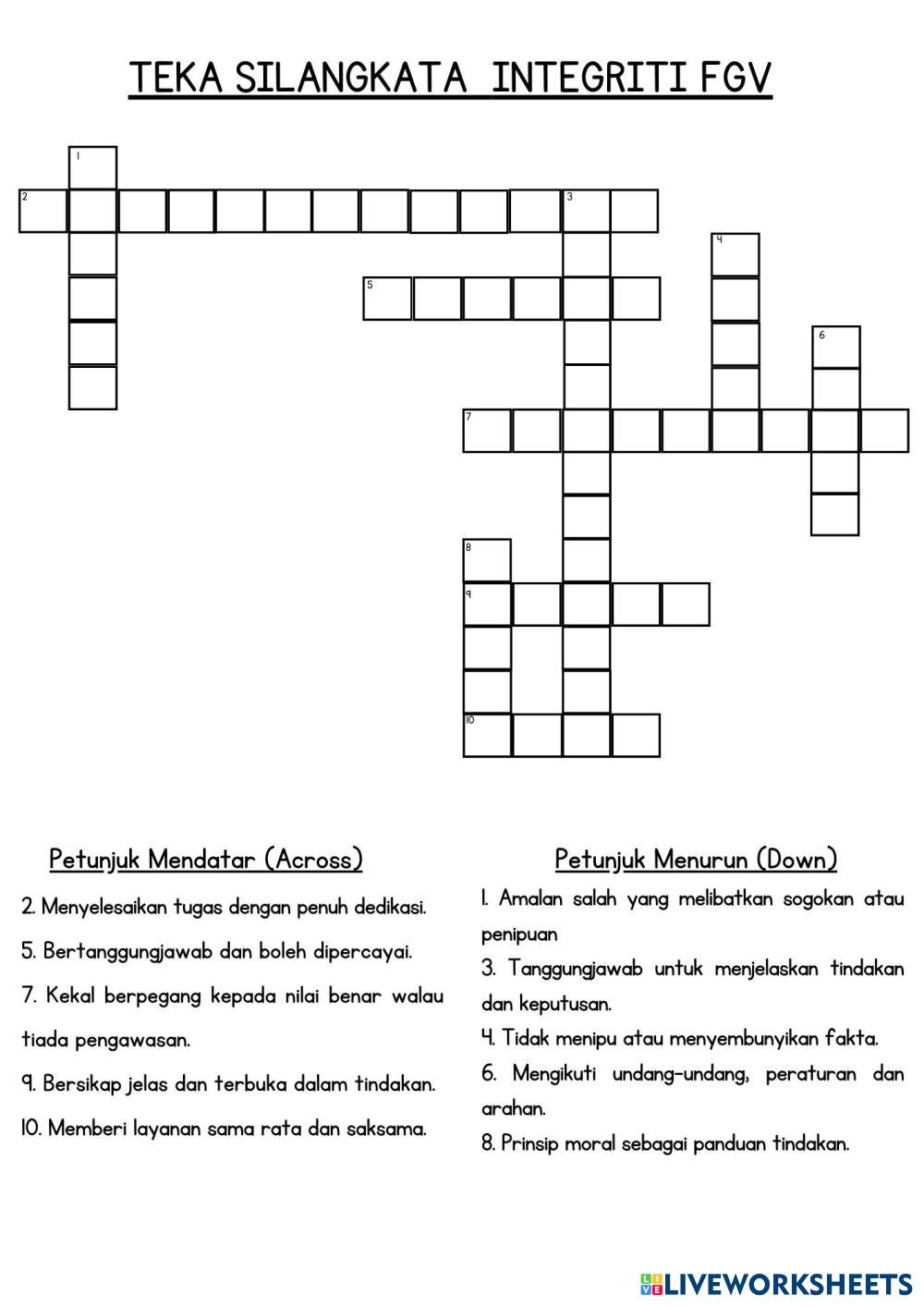 TEKA SILANGKATA INTEGRITI FGV

1
2 3
4
5
6
7
8
9
10

Petunjuk Mendatar (Across)

2. Menyelesaikan tugas dengan penuh dedikasi.

5. Bertanggungjawab dan boleh dipercayai.

7. Kekal berpegang kepada nilai benar walau tiada pengawasan.

9. Bersikap jelas dan terbuka dalam tindakan.

10. Memberi layanan sama rata dan saksama.

Petunjuk Menurun (Down)

1. Amalan salah yang melibatkan sogokan atau penipuan

3. Tanggungjawab untuk menjelaskan tindakan dan keputusan.

4. Tidak menipu atau menyembunyikan fakta.

6. Mengikuti undang-undang, peraturan dan arahan.

8. Prinsip moral sebagai panduan tindakan.

LIVEWORKSHEETS